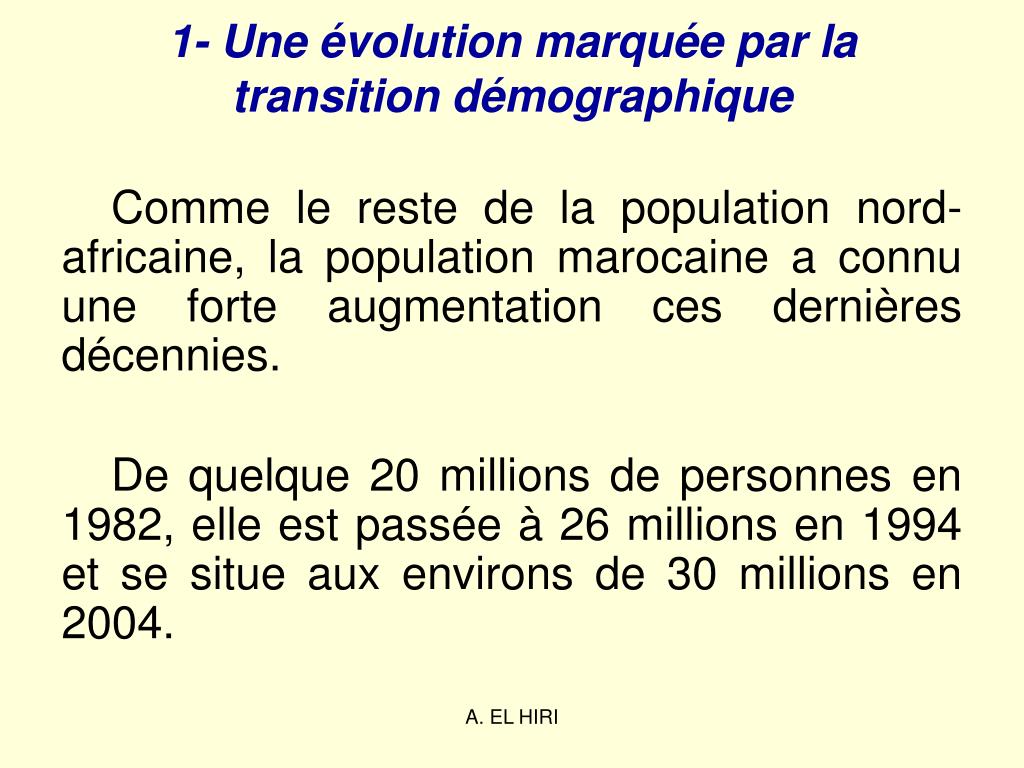 1- Une évolution marquée par la transition démographique

Comme le reste de la population nord-africaine, la population marocaine a connu une forte augmentation ces dernières décennies.

De quelque 20 millions de personnes en 1982, elle est passée à 26 millions en 1994 et se situe aux environs de 30 millions en 2004.

A. EL HIRI